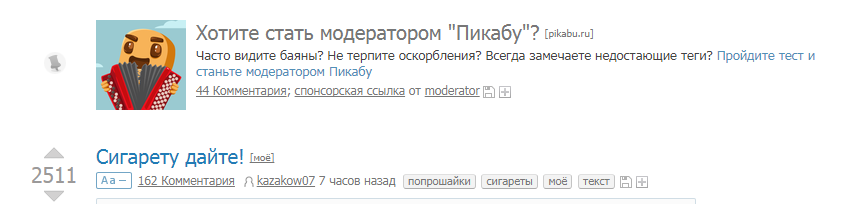 Хотите стать модератором "Пикабу"? [pikabu.ru]
Часто видите баяны? Не терпите оскорбления? Всегда замечаете недостающие теги? Пройдите тест и станьте модератором Пикабу
44 Комментария; спонсорская ссылка от moderator

2511
Сигарету дайте! [моё]
Аа – 162 Комментария kazakow07 7 часов назад попрошайки сигареты моё текст